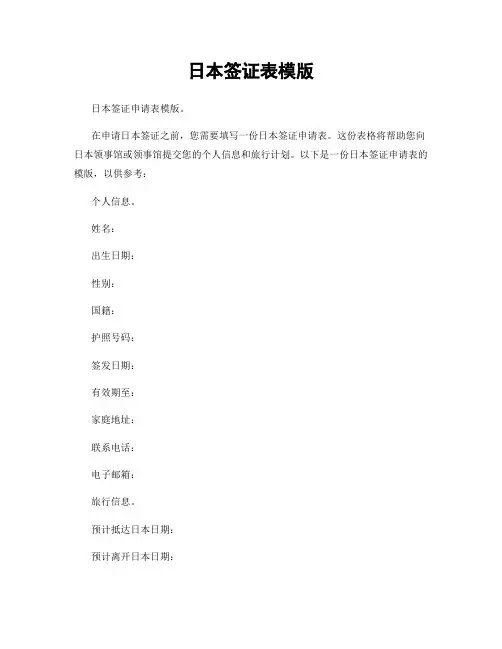 日本签证表模版

日本签证申请表模版。

在申请日本签证之前，您需要填写一份日本签证申请表。这份表格将帮助您向日本领事馆或领事馆提交您的个人信息和旅行计划。以下是一份日本签证申请表的模版，以供参考：

个人信息。

姓名：

出生日期：

性别：

国籍：

护照号码：

签发日期：

有效期至：

家庭地址：

联系电话：

电子邮箱：

旅行信息。

预计抵达日本日期：

预计离开日本日期：